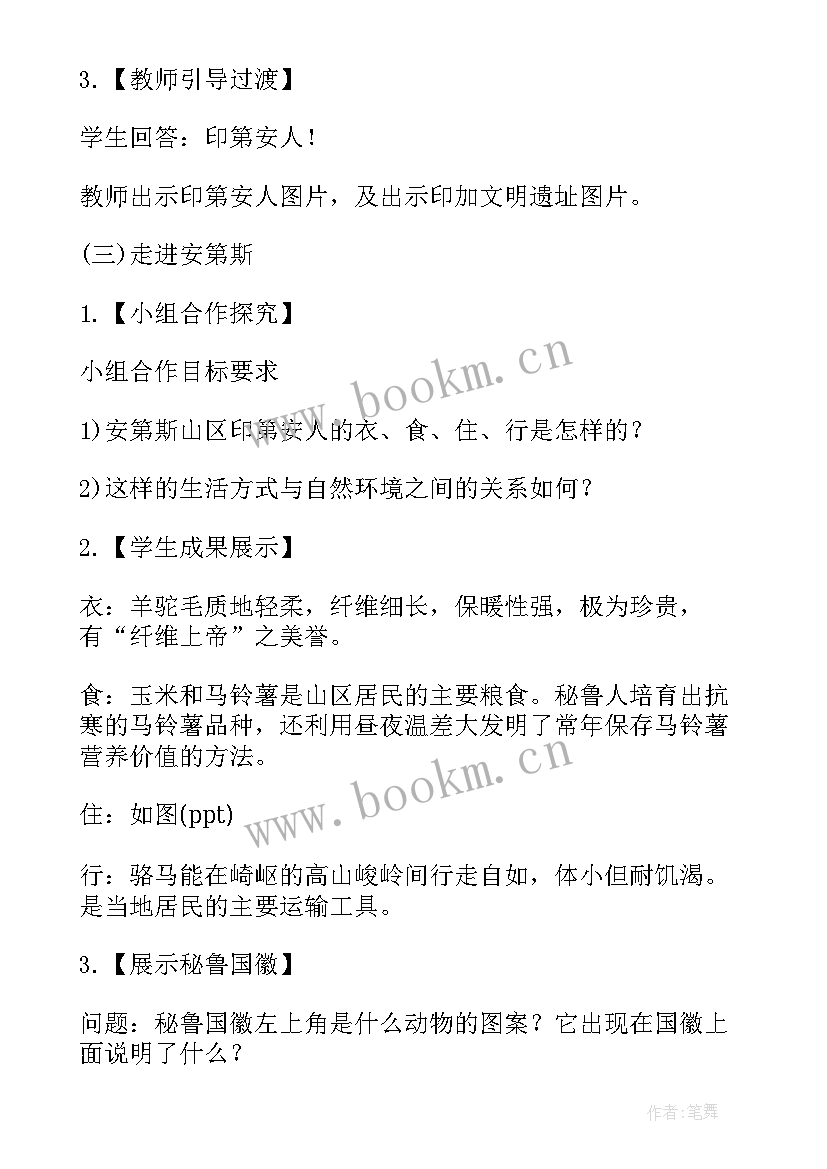 3.【教师引导过渡】

学生回答：印第安人！

教师出示印第安人图片，及出示印加文明遗址图片。

(三)走进安第斯

1.【小组合作探究】

小组合作目标要求

1)安第斯山区印第安人的衣、食、住、行是怎样的？

2)这样的生活方式与自然环境之间的关系如何？

2.【学生成果展示】

衣：羊驼毛质地轻柔，纤维细长，保暖性强，极为珍贵，有“纤维上帝”之美誉。

食：玉米和马铃薯是山区居民的主要粮食。秘鲁人培育出抗寒的马铃薯品种，还利用昼夜温差大发明了常年保存马铃薯营养价值的方法。

住：如图(ppt)

行：骆马能在崎岖的高山峻岭间行走自如，体小但耐饥渴。是当地居民的主要运输工具。

3.【展示秘鲁国徽】

问题：秘鲁国徽左上角是什么动物的图案？它出现在国徽上面说明了什么？

www.bookm.cn

www.bookm.cn

作者:笔舞